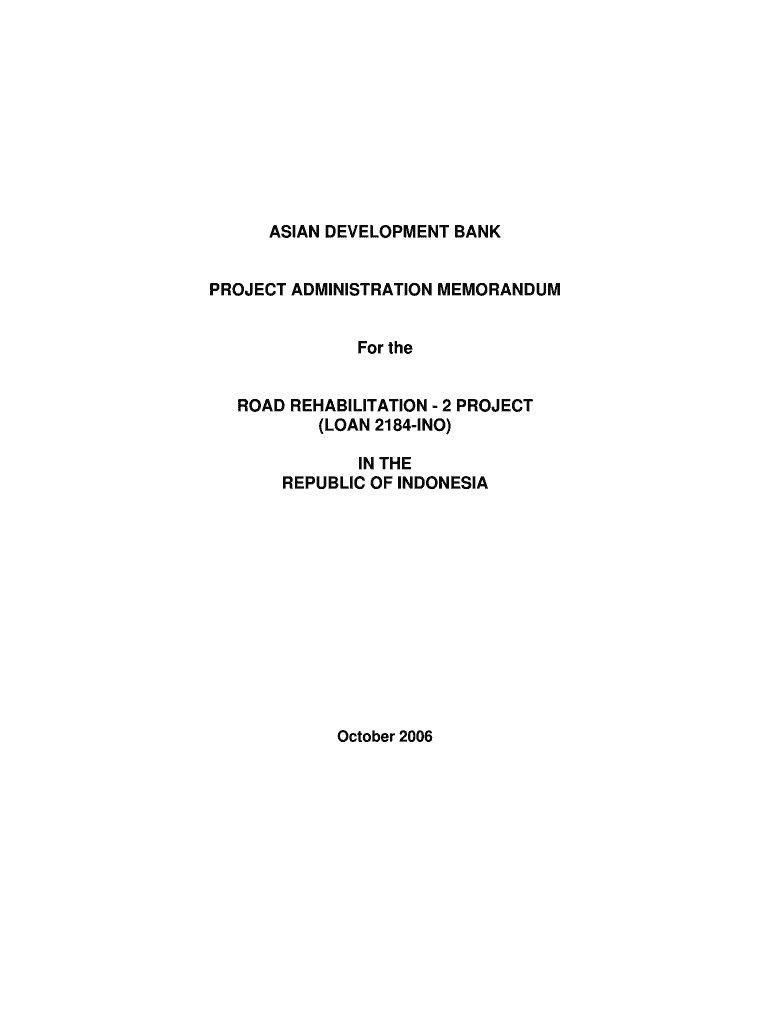 ASIAN DEVELOPMENT BANK

PROJECT ADMINISTRATION MEMORANDUM

For the

ROAD REHABILITATION - 2 PROJECT
(LOAN 2184-INO)

IN THE
REPUBLIC OF INDONESIA

October 2006